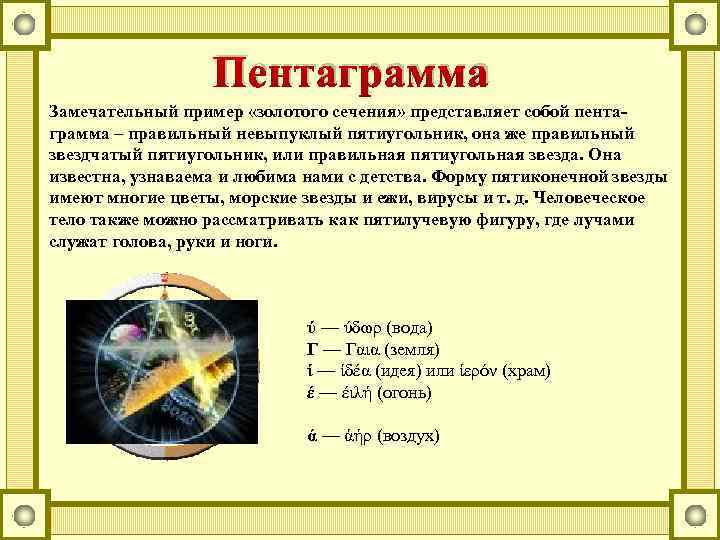 Пентаграмма

Замечательный пример «золотого сечения» представляет собой пентаграмма – правильный невыпуклый пятиугольник, она же правильный звездчатый пятиугольник, или правильная пятиугольная звезда. Она известна, узнаваема и любима нами с детства. Форму пятиконечной звезды имеют многие цветы, морские звезды и ежи, вирусы и т. д. Человеческое тело также можно рассматривать как пятилучевую фигуру, где лучами служат голова, руки и ноги.

ύ — ύδωρ (вода)
Γ — Γαια (земля)
ί — ίδέα (идея) или ίερόν (храм)
έ — έιλή (огонь)

ά — άήρ (воздух)